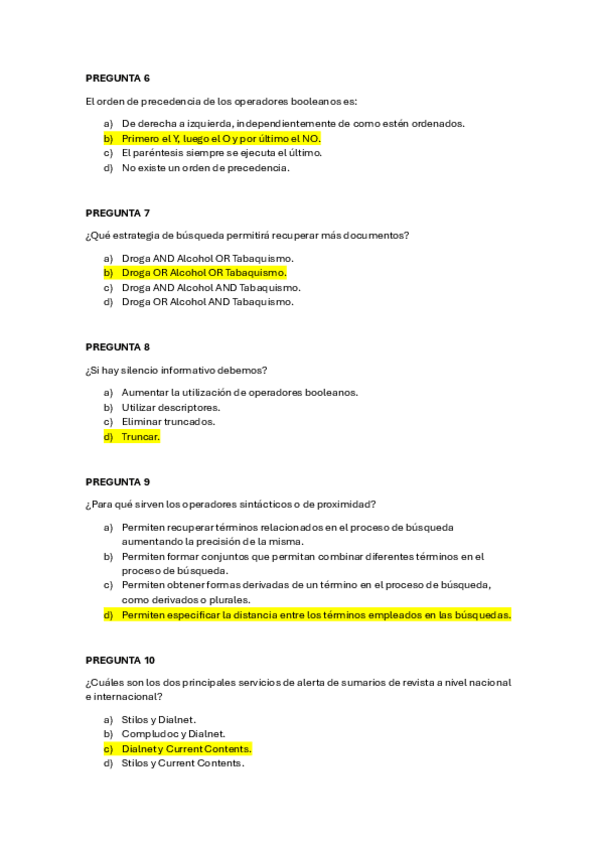 PREGUNTA 6

El orden de precedencia de los operadores booleanos es:

a) De derecha a izquierda, independientemente de como estén ordenados.
b) Primero el Y, luego el O y por último el NO.
c) El paréntesis siempre se ejecuta el último.
d) No existe un orden de precedencia.

PREGUNTA 7

¿Qué estrategia de búsqueda permitirá recuperar más documentos?

a) Droga AND Alcohol OR Tabaquismo.
b) Droga OR Alcohol OR Tabaquismo.
c) Droga AND Alcohol AND Tabaquismo.
d) Droga OR Alcohol AND Tabaquismo.

PREGUNTA 8

¿Si hay silencio informativo debemos?

a) Aumentar la utilización de operadores booleanos.
b) Utilizar descriptores.
c) Eliminar truncados.
d) Truncar.

PREGUNTA 9

¿Para qué sirven los operadores sintácticos o de proximidad?

a) Permiten recuperar términos relacionados en el proceso de búsqueda aumentando la precisión de la misma.
b) Permiten formar conjuntos que permitan combinar diferentes términos en el proceso de búsqueda.
c) Permiten obtener formas derivadas de un término en el proceso de búsqueda, como derivados o plurales.
d) Permiten especificar la distancia entre los términos empleados en las búsquedas.

PREGUNTA 10

¿Cuáles son los dos principales servicios de alerta de sumarios de revista a nivel nacional e internacional?

a) Stilos y Dialnet.
b) Compludoc y Dialnet.
c) Dialnet y Current Contents.
d) Stilos y Current Contents.